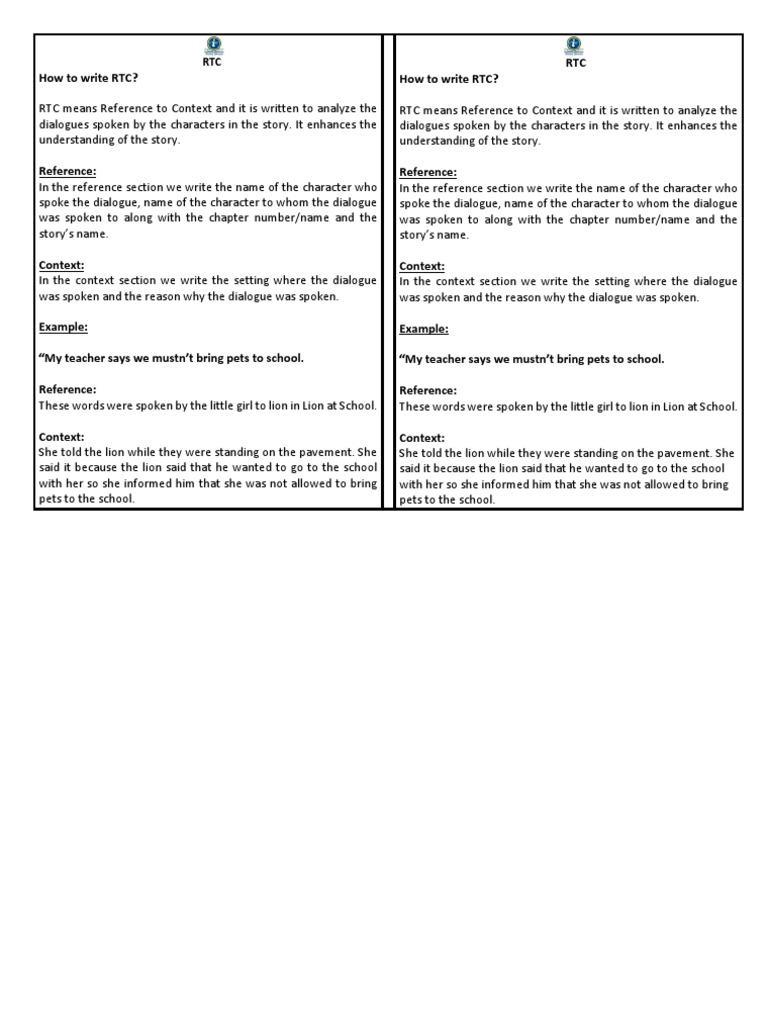 RTC

How to write RTC?

RTC means Reference to Context and it is written to analyze the dialogues spoken by the characters in the story. It enhances the understanding of the story.

Reference:
In the reference section we write the name of the character who spoke the dialogue, name of the character to whom the dialogue was spoken to along with the chapter number/name and the story's name.

Context:
In the context section we write the setting where the dialogue was spoken and the reason why the dialogue was spoken.

Example:

"My teacher says we mustn't bring pets to school.

Reference:
These words were spoken by the little girl to lion in Lion at School.

Context:
She told the lion while they were standing on the pavement. She said it because the lion said that he wanted to go to the school with her so she informed him that she was not allowed to bring pets to the school.

RTC

How to write RTC?

RTC means Reference to Context and it is written to analyze the dialogues spoken by the characters in the story. It enhances the understanding of the story.

Reference:
In the reference section we write the name of the character who spoke the dialogue, name of the character to whom the dialogue was spoken to along with the chapter number/name and the story's name.

Context:
In the context section we write the setting where the dialogue was spoken and the reason why the dialogue was spoken.

Example:

"My teacher says we mustn't bring pets to school.

Reference:
These words were spoken by the little girl to lion in Lion at School.

Context:
She told the lion while they were standing on the pavement. She said it because the lion said that he wanted to go to the school with her so she informed him that she was not allowed to bring pets to the school.